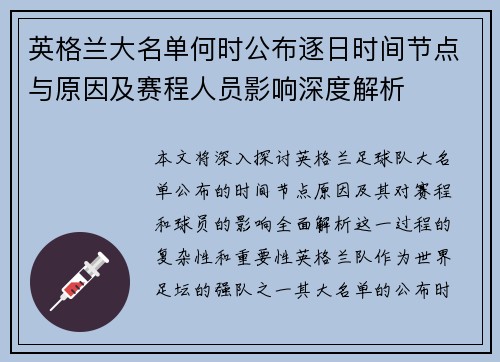 英格兰大名单何时公布逐日时间节点与原因及赛程人员影响深度解析

本文将深入探讨英格兰足球队大名单公布的时间节点原因及其对赛程和球员的影响全面解析这一过程的复杂性和重要性英格兰队作为世界足坛的强队之一其大名单的公布时